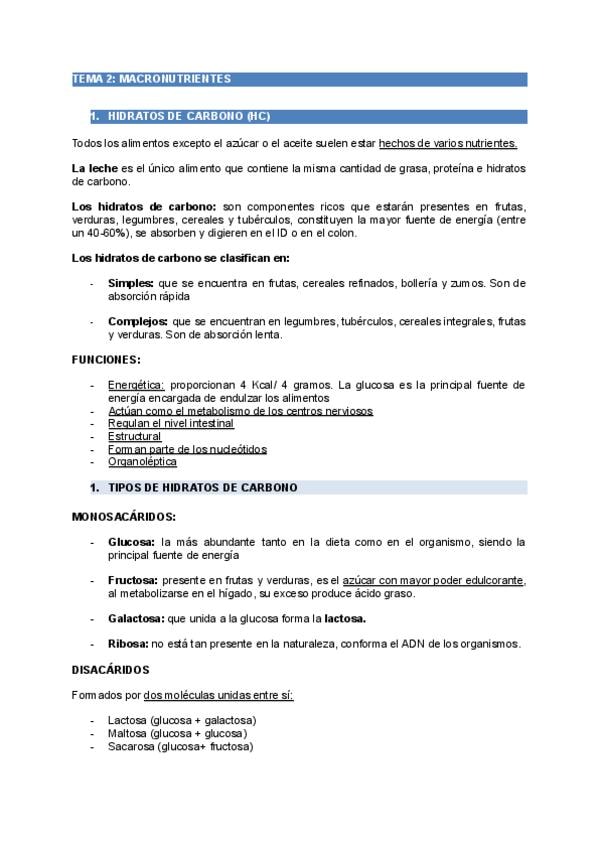 TEMA 2: MACRONUTRIENTES

1. HIDRATOS DE CARBONO (HC)

Todos los alimentos excepto el azúcar o el aceite suelen estar hechos de varios nutrientes.

La leche es el único alimento que contiene la misma cantidad de grasa, proteína e hidratos de carbono.

Los hidratos de carbono: son componentes ricos que estarán presentes en frutas, verduras, legumbres, cereales y tubérculos, constituyen la mayor fuente de energía (entre un 40-60%), se absorben y digieren en el ID o en el colon.

Los hidratos de carbono se clasifican en:

- Simples: que se encuentra en frutas, cereales refinados, bollería y zumos. Son de absorción rápida

- Complejos: que se encuentran en legumbres, tubérculos, cereales integrales, frutas y verduras. Son de absorción lenta.

FUNCIONES:

- Energética: proporcionan 4 Kcal/ 4 gramos. La glucosa es la principal fuente de energía encargada de endulzar los alimentos
- Actúan como el metabolismo de los centros nerviosos
- Regulan el nivel intestinal
- Estructural
- Forman parte de los nucleótidos
- Organoléptica

1. TIPOS DE HIDRATOS DE CARBONO

MONOSACÁRIDOS:

- Glucosa: la más abundante tanto en la dieta como en el organismo, siendo la principal fuente de energía

- Fructosa: presente en frutas y verduras, es el azúcar con mayor poder edulcorante, al metabolizarse en el hígado, su exceso produce ácido graso.

- Galactosa: que unida a la glucosa forma la lactosa.

- Ribosa: no está tan presente en la naturaleza, conforma el ADN de los organismos.

DISACÁRIDOS

Formados por dos moléculas unidas entre sí:

- Lactosa (glucosa + galactosa)
- Maltosa (glucosa + glucosa)
- Sacarosa (glucosa+ fructosa)